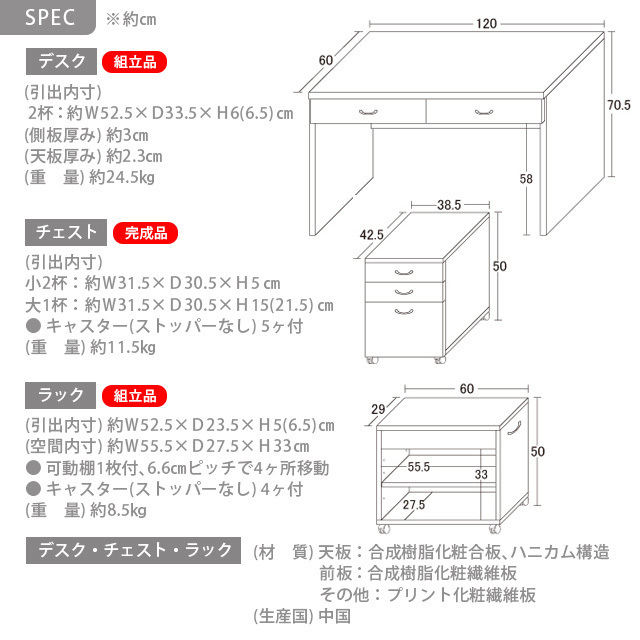 SPEC ※約cm

デスク 組立品

(引出内寸)
2杯：約W52.5×D33.5×H6(6.5)cm
(側板厚み) 約3cm
(天板厚み) 約2.3cm
(重　量) 約24.5kg

120
60
70.5
58

チェスト 完成品

(引出内寸)
小2杯：約W31.5×D30.5×H5cm
大1杯：約W31.5×D30.5×H15(21.5)cm
● キャスター(ストッパーなし) 5ヶ付
(重　量) 約11.5kg

38.5
42.5
50

ラック 組立品

(引出内寸) 約W52.5×D23.5×H5(6.5)cm
(空間内寸) 約W55.5×D27.5×H33cm
● 可動棚1枚付、6.6cmピッチで4ヶ所移動
● キャスター(ストッパーなし) 4ヶ付
(重　量) 約8.5kg

60
29
50
55.5
33
27.5

デスク・チェスト・ラック

(材　質) 天板：合成樹脂化粧合板、ハニカム構造
前板：合成樹脂化粧繊維板
その他：プリント化粧繊維板
(生産国) 中国